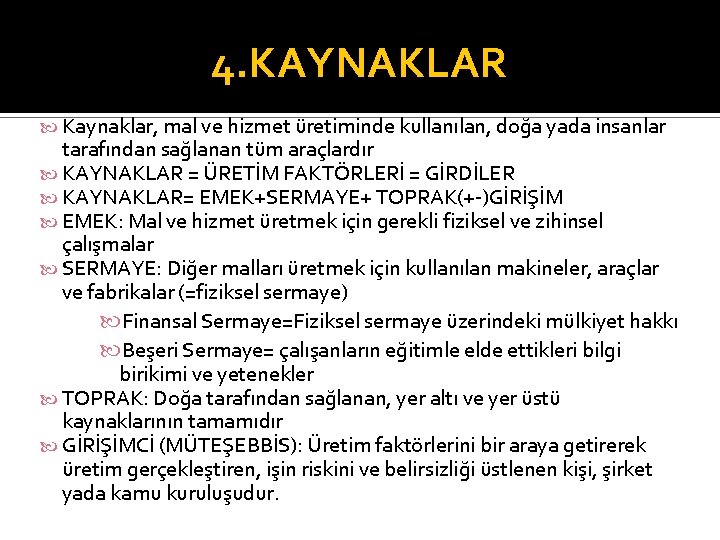 4.KAYNAKLAR

Kaynaklar, mal ve hizmet üretiminde kullanılan, doğa yada insanlar tarafından sağlanan tüm araçlardır

KAYNAKLAR = ÜRETİM FAKTÖRLERİ = GİRDİLER

KAYNAKLAR= EMEK+SERMAYE+ TOPRAK(+-)GİRİŞİM

EMEK: Mal ve hizmet üretmek için gerekli fiziksel ve zihinsel çalışmalar

SERMAYE: Diğer malları üretmek için kullanılan makineler, araçlar ve fabrikalar (=fiziksel sermaye)

Finansal Sermaye=Fiziksel sermaye üzerindeki mülkiyet hakkı

Beşeri Sermaye= çalışanların eğitimle elde ettikleri bilgi birikimi ve yetenekler

TOPRAK: Doğa tarafından sağlanan, yer altı ve yer üstü kaynaklarının tamamıdır

GİRİŞİMCİ (MÜTEŞEBBİS): Üretim faktörlerini bir araya getirerek üretim gerçekleştiren, işin riskini ve belirsizliği üstlenen kişi, şirket yada kamu kuruluşudur.